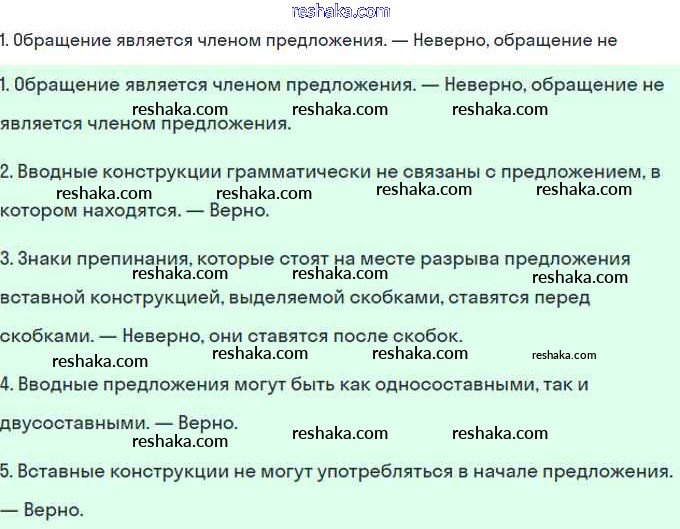 reshaka.com

1. Обращение является членом предложения. — Неверно, обращение не

1. Обращение является членом предложения. — Неверно, обращение не является членом предложения.

reshaka.com reshaka.com reshaka.com

2. Вводные конструкции грамматически не связаны с предложением, в котором находятся. — Верно.

reshaka.com reshaka.com reshaka.com reshaka.com

3. Знаки препинания, которые стоят на месте разрыва предложения вставной конструкцией, выделяемой скобками, ставятся перед скобками. — Неверно, они ставятся после скобок.

reshaka.com reshaka.com reshaka.com

reshaka.com reshaka.com reshaka.com reshaka.com

4. Вводные предложения могут быть как односоставными, так и двусоставными. — Верно.

reshaka.com reshaka.com reshaka.com

5. Вставные конструкции не могут употребляться в начале предложения. — Верно.